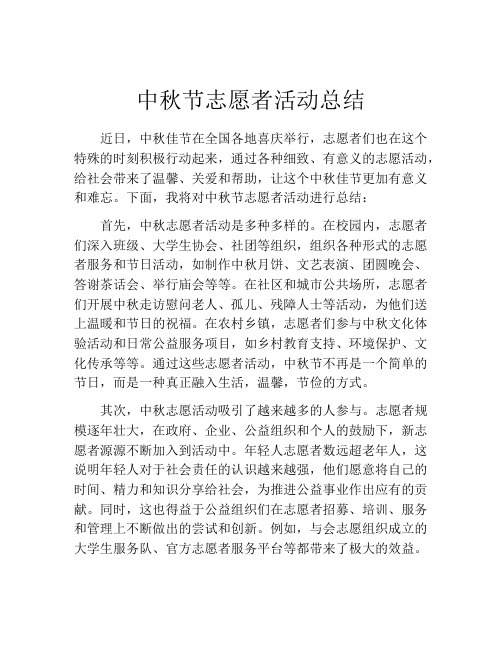 中秋节志愿者活动总结

近日，中秋佳节在全国各地喜庆举行，志愿者们也在这个特殊的时刻积极行动起来，通过各种细致、有意义的志愿活动，给社会带来了温馨、关爱和帮助，让这个中秋佳节更加有意义和难忘。下面，我将对中秋节志愿者活动进行总结：

首先，中秋志愿者活动是多种多样的。在校园内，志愿者们深入班级、大学生协会、社团等组织，组织各种形式的志愿者服务和节日活动，如制作中秋月饼、文艺表演、团圆晚会、答谢茶话会、举行庙会等等。在社区和城市公共场所，志愿者们开展中秋走访慰问老人、孤儿、残障人士等活动，为他们送上温暖和节日的祝福。在农村乡镇，志愿者们参与中秋文化体验活动和日常公益服务项目，如乡村教育支持、环境保护、文化传承等等。通过这些志愿者活动，中秋节不再是一个简单的节日，而是一种真正融入生活，温馨，节俭的方式。

其次，中秋志愿活动吸引了越来越多的人参与。志愿者规模逐年壮大，在政府、企业、公益组织和个人的鼓励下，新志愿者源源不断加入到活动中。年轻人志愿者数远超老年人，这说明年轻人对于社会责任的认识越来越强，他们愿意将自己的时间、精力和知识分享给社会，为推进公益事业作出应有的贡献。同时，这也得益于公益组织们在志愿者招募、培训、服务和管理上不断做出的尝试和创新。例如，与会志愿组织成立的大学生服务队、官方志愿者服务平台等都带来了极大的效益。